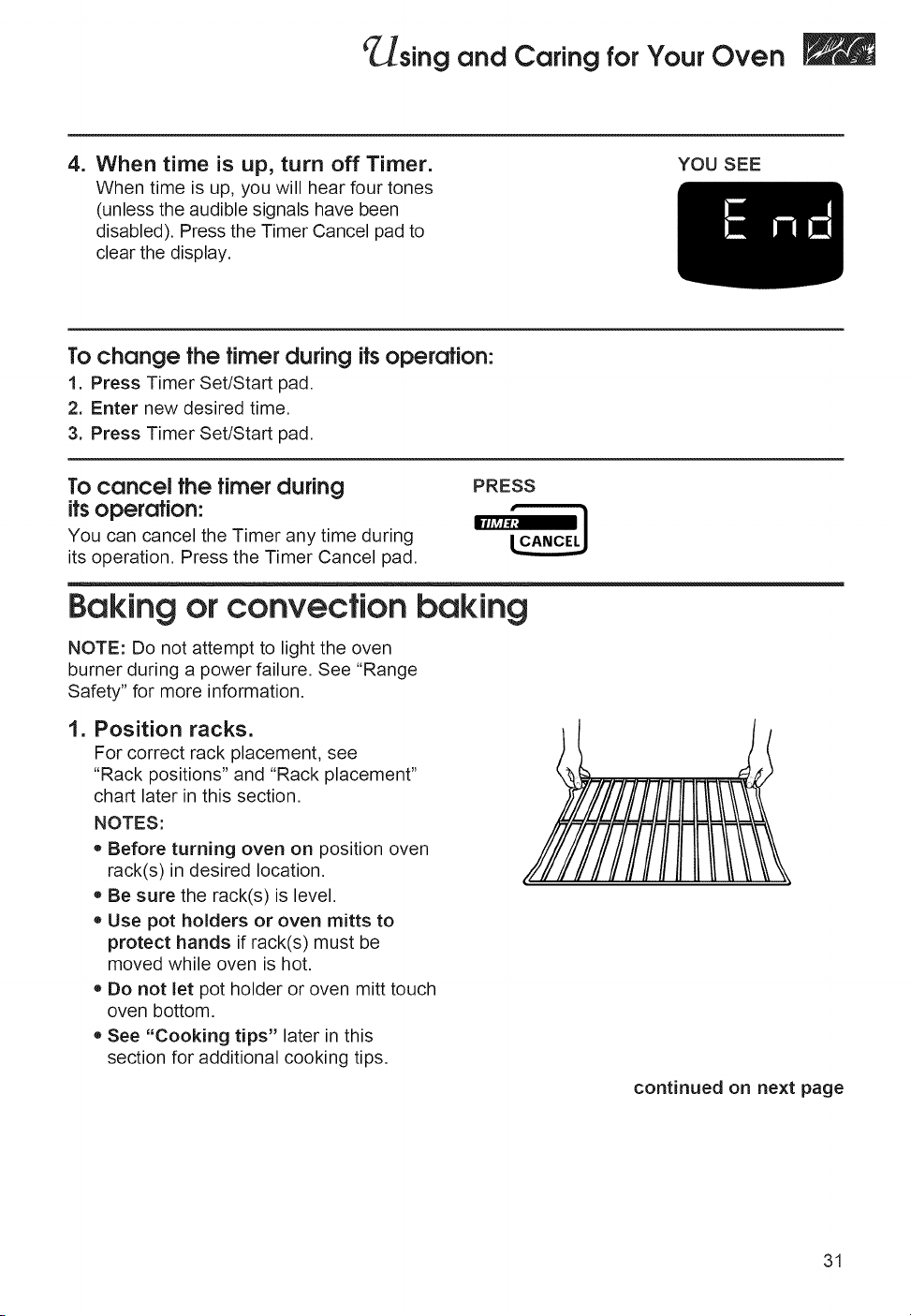 Using and Caring for Your Oven

4. When time is up, turn off Timer.
When time is up, you will hear four tones (unless the audible signals have been disabled). Press the Timer Cancel pad to clear the display.

YOU SEE

End

To change the timer during its operation:
1. Press Timer Set/Start pad.
2. Enter new desired time.
3. Press Timer Set/Start pad.

To cancel the timer during its operation:
You can cancel the Timer any time during its operation. Press the Timer Cancel pad.

PRESS

TIMER
CANCEL

Baking or convection baking

NOTE: Do not attempt to light the oven burner during a power failure. See "Range Safety" for more information.

1. Position racks.
For correct rack placement, see "Rack positions" and "Rack placement" chart later in this section.

NOTES:
• Before turning oven on position oven rack(s) in desired location.
• Be sure the rack(s) is level.
• Use pot holders or oven mitts to protect hands if rack(s) must be moved while oven is hot.
• Do not let pot holder or oven mitt touch oven bottom.
• See "Cooking tips" later in this section for additional cooking tips.

continued on next page

31